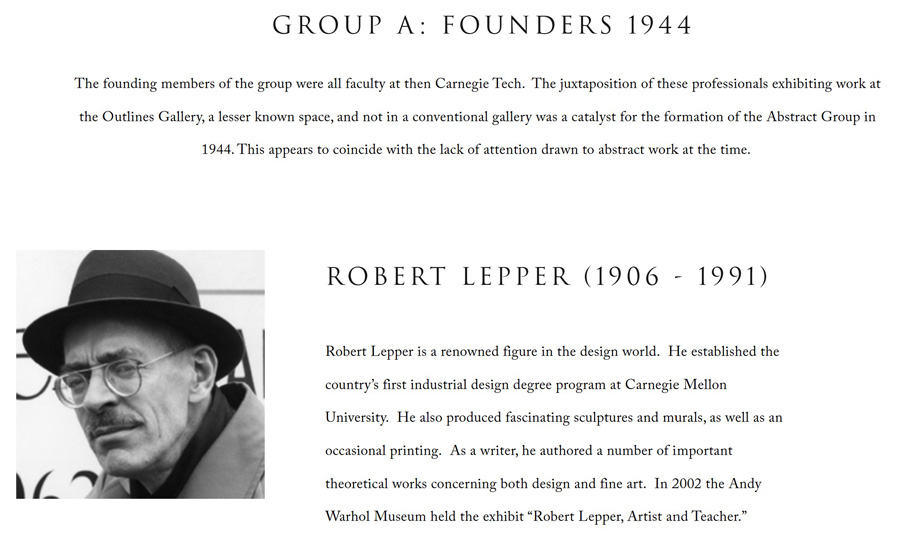 GROUP A: FOUNDERS 1944

The founding members of the group were all faculty at then Carnegie Tech. The juxtaposition of these professionals exhibiting work at the Outlines Gallery, a lesser known space, and not in a conventional gallery was a catalyst for the formation of the Abstract Group in 1944. This appears to coincide with the lack of attention drawn to abstract work at the time.

ROBERT LEPPER (1906 - 1991)

Robert Lepper is a renowned figure in the design world. He established the country's first industrial design degree program at Carnegie Mellon University. He also produced fascinating sculptures and murals, as well as an occasional printing. As a writer, he authored a number of important theoretical works concerning both design and fine art. In 2002 the Andy Warhol Museum held the exhibit "Robert Lepper, Artist and Teacher."